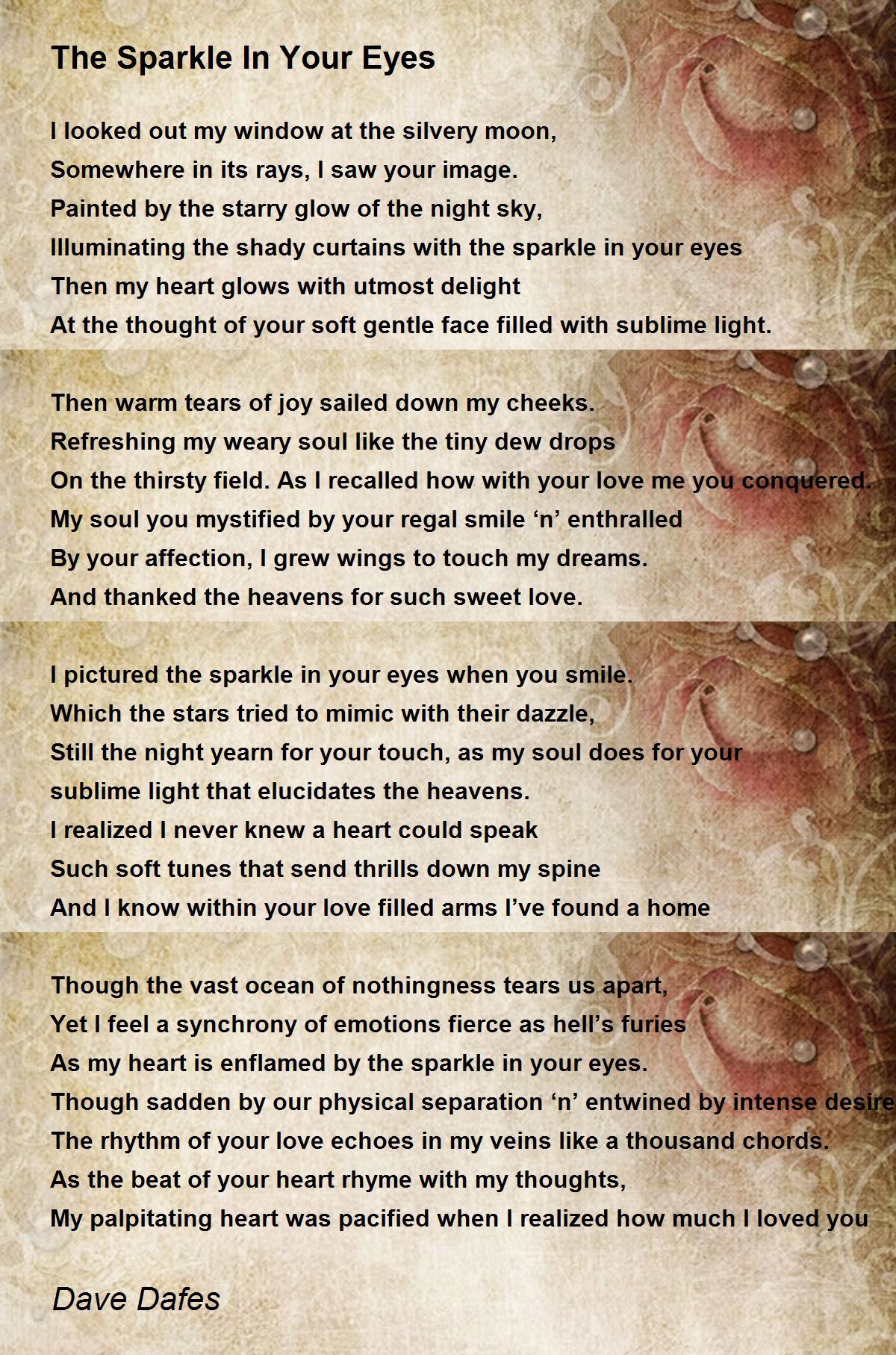 The Sparkle In Your Eyes

I looked out my window at the silvery moon,
Somewhere in its rays, I saw your image.
Painted by the starry glow of the night sky,
Illuminating the shady curtains with the sparkle in your eyes
Then my heart glows with utmost delight
At the thought of your soft gentle face filled with sublime light.

Then warm tears of joy sailed down my cheeks.
Refreshing my weary soul like the tiny dew drops
On the thirsty field. As I recalled how with your love me you conquered.
My soul you mystified by your regal smile ‘n’ enthralled
By your affection, I grew wings to touch my dreams.
And thanked the heavens for such sweet love.

I pictured the sparkle in your eyes when you smile.
Which the stars tried to mimic with their dazzle,
Still the night yearn for your touch, as my soul does for your sublime light that elucidates the heavens.
I realized I never knew a heart could speak
Such soft tunes that send thrills down my spine
And I know within your love filled arms I’ve found a home

Though the vast ocean of nothingness tears us apart,
Yet I feel a synchrony of emotions fierce as hell’s furies
As my heart is enflamed by the sparkle in your eyes.
Though sadden by our physical separation ‘n’ entwined by intense desire
The rhythm of your love echoes in my veins like a thousand chords.
As the beat of your heart rhyme with my thoughts,
My palpitating heart was pacified when I realized how much I loved you

Dave Dafes